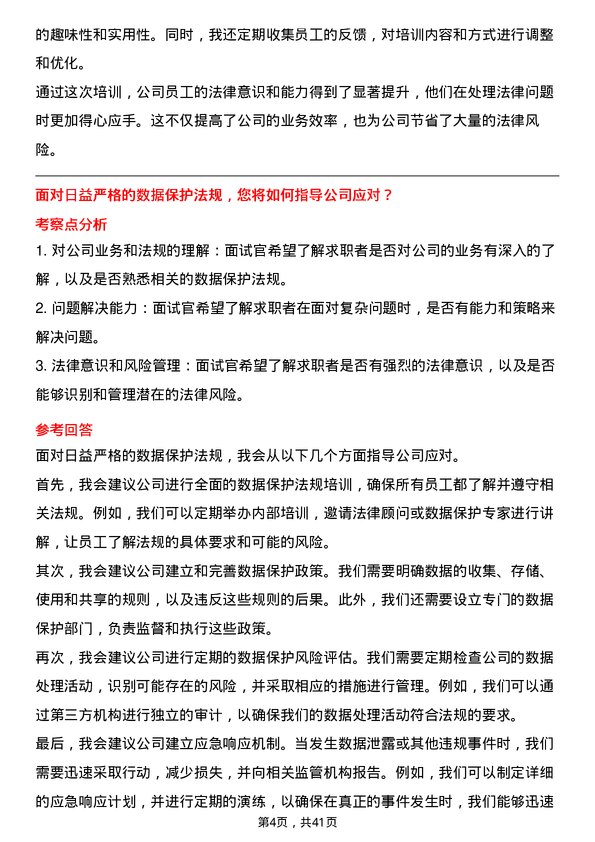 的趣味性和实用性。同时，我还定期收集员工的反馈，对培训内容和方式进行调整和优化。

通过这次培训，公司员工的法律意识和能力得到了显著提升，他们在处理法律问题时更加得心应手。这不仅提高了公司的业务效率，也为公司节省了大量的法律风险。

面对日益严格的数据保护法规，您将如何指导公司应对？

考察点分析

1. 对公司业务和法规的理解：面试官希望了解求职者是否对公司的业务有深入的了解，以及是否熟悉相关的数据保护法规。

2. 问题解决能力：面试官希望了解求职者在面对复杂问题时，是否有能力和策略来解决问题。

3. 法律意识和风险管理：面试官希望了解求职者是否有强烈的法律意识，以及是否能够识别和管理潜在的法律风险。

参考回答

面对日益严格的数据保护法规，我会从以下几个方面指导公司应对。

首先，我会建议公司进行全面的数据保护法规培训，确保所有员工都了解并遵守相关法规。例如，我们可以定期举办内部培训，邀请法律顾问或数据保护专家进行讲解，让员工了解法规的具体要求和可能的风险。

其次，我会建议公司建立和完善数据保护政策。我们需要明确数据的收集、存储、使用和共享的规则，以及违反这些规则的后果。此外，我们还需要设立专门的数据保护部门，负责监督和执行这些政策。

再次，我会建议公司进行定期的数据保护风险评估。我们需要定期检查公司的数据处理活动，识别可能存在的风险，并采取相应的措施进行管理。例如，我们可以通过第三方机构进行独立的审计，以确保我们的数据处理活动符合法规的要求。

最后，我会建议公司建立应急响应机制。当发生数据泄露或其他违规事件时，我们需要迅速采取行动，减少损失，并向相关监管机构报告。例如，我们可以制定详细的应急响应计划，并进行定期的演练，以确保在真正的事件发生时，我们能够迅速

第4页，共41页